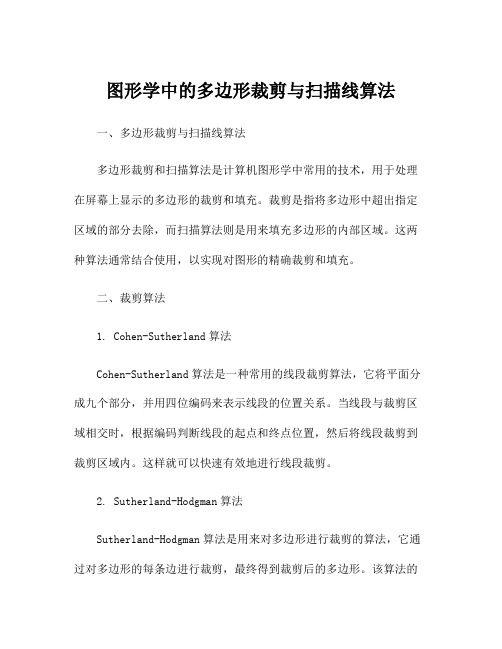 图形学中的多边形裁剪与扫描线算法

一、多边形裁剪与扫描线算法

多边形裁剪和扫描算法是计算机图形学中常用的技术，用于处理在屏幕上显示的多边形的裁剪和填充。裁剪是指将多边形中超出指定区域的部分去除，而扫描算法则是用来填充多边形的内部区域。这两种算法通常结合使用，以实现对图形的精确裁剪和填充。

二、裁剪算法

1. Cohen-Sutherland 算法

Cohen-Sutherland 算法是一种常用的线段裁剪算法，它将平面分成九个部分，并用四位编码来表示线段的位置关系。当线段与裁剪区域相交时，根据编码判断线段的起点和终点位置，然后将线段裁剪到裁剪区域内。这样就可以快速有效地进行线段裁剪。

2. Sutherland-Hodgman 算法

Sutherland-Hodgman 算法是用来对多边形进行裁剪的算法，它通过对多边形的每条边进行裁剪，最终得到裁剪后的多边形。该算法的